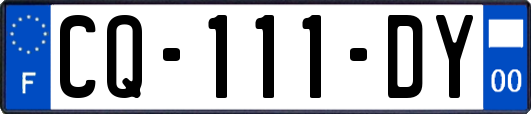 F
CQ-111-DY
00